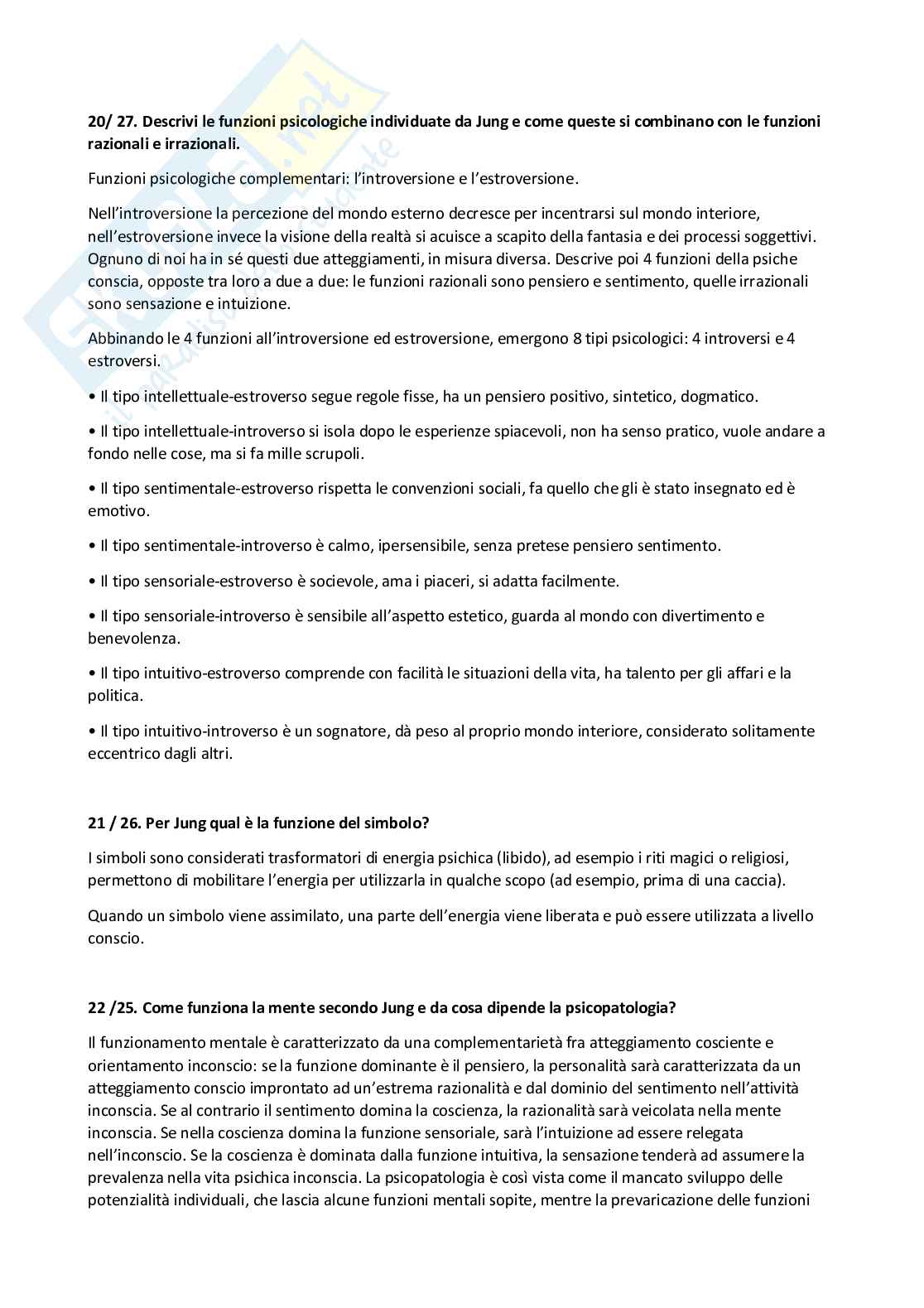 20/ 27. Descrivi le funzioni psicologiche individuate da Jung e come queste si combinano con le funzioni razionali e irrazionali.

Funzioni psicologiche complementari: l'introversione e l'estroversione.

Nell'introversione la percezione del mondo esterno decresce per incentrarsi sul mondo interiore, nell'estroversione invece la visione della realtà si acuisce a scapito della fantasia e dei processi soggettivi. Ognuno di noi ha in sé questi due atteggiamenti, in misura diversa. Descrive poi 4 funzioni della psiche conscia, opposte tra loro a due a due: le funzioni razionali sono pensiero e sentimento, quelle irrazionali sono sensazione e intuizione.

Abbinando le 4 funzioni all'introversione ed estroversione, emergono 8 tipi psicologici: 4 introversi e 4 estroversi.

• Il tipo intellettuale-estroverso segue regole fisse, ha un pensiero positivo, sintetico, dogmatico.

• Il tipo intellettuale-introverso si isola dopo le esperienze spiacevoli, non ha senso pratico, vuole andare a fondo nelle cose, ma si fa mille scrupoli.

• Il tipo sentimentale-estroverso rispetta le convenzioni sociali, fa quello che gli è stato insegnato ed è emotivo.

• Il tipo sentimentale-introverso è calmo, ipersensibile, senza pretese pensiero sentimento.

• Il tipo sensoriale-estroverso è socievole, ama i piaceri, si adatta facilmente.

• Il tipo sensoriale-introverso è sensibile all'aspetto estetico, guarda al mondo con divertimento e benevolenza.

• Il tipo intuitivo-estroverso comprende con facilità le situazioni della vita, ha talento per gli affari e la politica.

• Il tipo intuitivo-introverso è un sognatore, dà peso al proprio mondo interiore, considerato solitamente eccentrico dagli altri.

21 / 26. Per Jung qual è la funzione del simbolo?

I simboli sono considerati trasformatori di energia psichica (libido), ad esempio i riti magici o religiosi, permettono di mobilitare l'energia per utilizzarla in qualche scopo (ad esempio, prima di una caccia).

Quando un simbolo viene assimilato, una parte dell'energia viene liberata e può essere utilizzata a livello conscio.

22 /25. Come funziona la mente secondo Jung e da cosa dipende la psicopatologia?

Il funzionamento mentale è caratterizzato da una complementarietà fra atteggiamento cosciente e orientamento inconscio: se la funzione dominante è il pensiero, la personalità sarà caratterizzata da un atteggiamento conscio improntato ad un'estrema razionalità e dal dominio del sentimento nell'attività inconscia. Se al contrario il sentimento domina la coscienza, la razionalità sarà veicolata nella mente inconscia. Se nella coscienza domina la funzione sensoriale, sarà l'intuizione ad essere relegata nell'inconscio. Se la coscienza è dominata dalla funzione intuitiva, la sensazione tenderà ad assumere la prevalenza nella vita psichica inconscia. La psicopatologia è così vista come il mancato sviluppo delle potenzialità individuali, che lascia alcune funzioni mentali sopite, mentre la prevaricazione delle funzioni